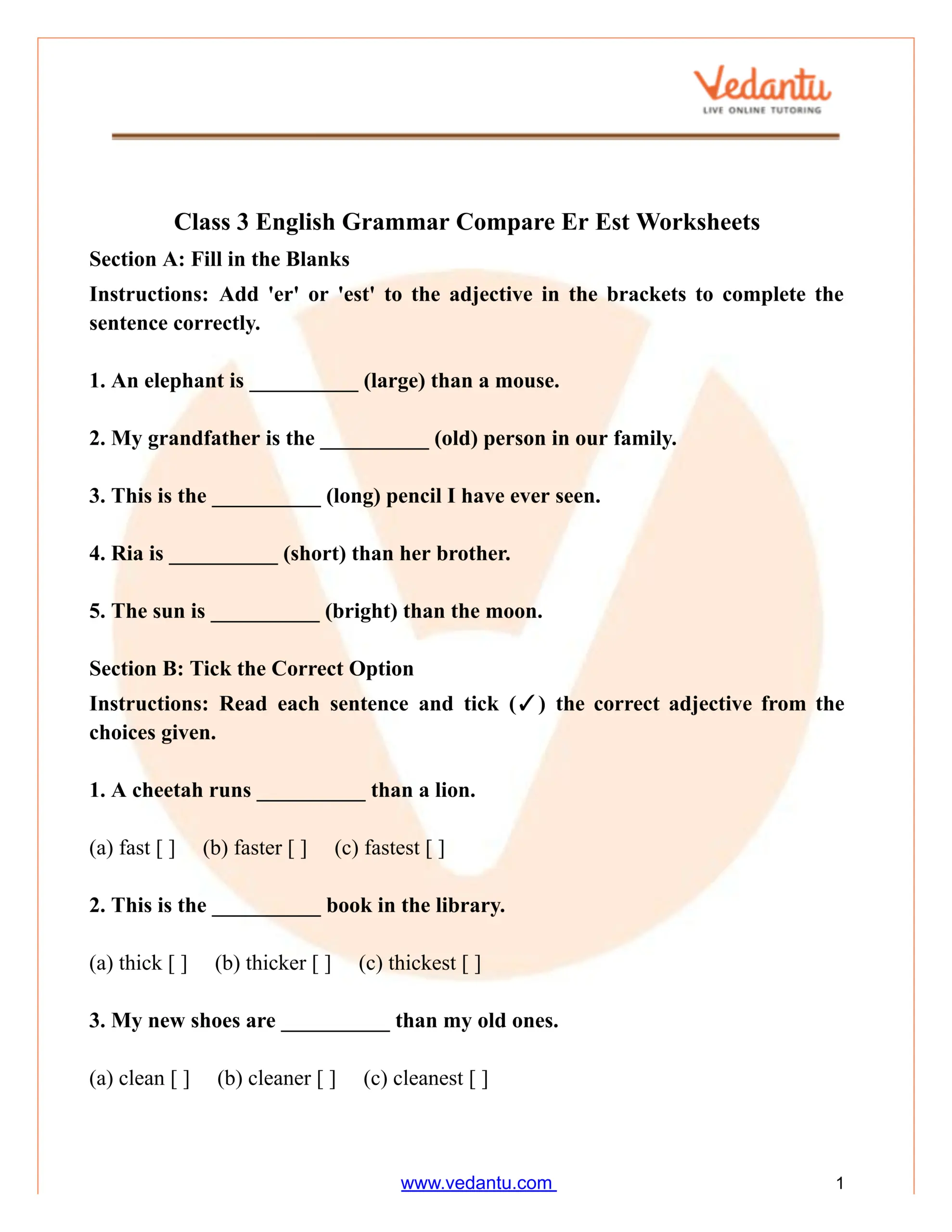 Vedantu
LIVE ONLINE TUTORING

Class 3 English Grammar Compare Er Est Worksheets

Section A: Fill in the Blanks

Instructions: Add 'er' or 'est' to the adjective in the brackets to complete the sentence correctly.

1. An elephant is __________ (large) than a mouse.

2. My grandfather is the __________ (old) person in our family.

3. This is the __________ (long) pencil I have ever seen.

4. Ria is __________ (short) than her brother.

5. The sun is __________ (bright) than the moon.

Section B: Tick the Correct Option

Instructions: Read each sentence and tick (✓) the correct adjective from the choices given.

1. A cheetah runs __________ than a lion.

(a) fast [ ] (b) faster [ ] (c) fastest [ ]

2. This is the __________ book in the library.

(a) thick [ ] (b) thicker [ ] (c) thickest [ ]

3. My new shoes are __________ than my old ones.

(a) clean [ ] (b) cleaner [ ] (c) cleanest [ ]

www.vedantu.com

1